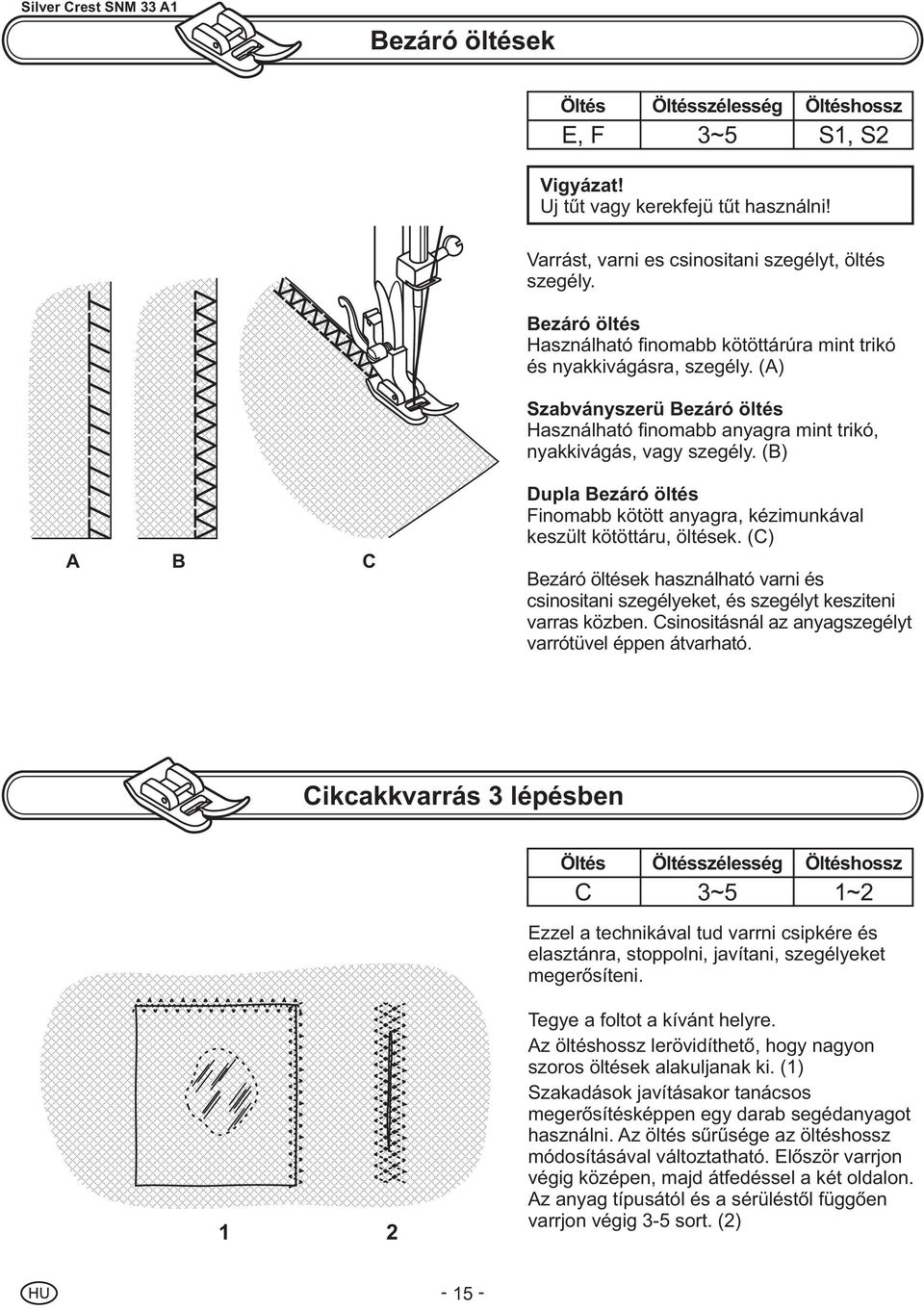 Silver Crest SNM 33 A1

Bezáró öltések

| Öltés | Öltésszélesség | Öltéshossz |
|---|---|---|
| E, F | 3~5 | S1, S2 |

Vigyázat!
Uj tűt vagy kerekfejü tűt használni!

Varrást, varni es csinositani szegélyt, öltés szegély.

Bezáró öltés
Használható finomabb kötöttárúra mint trikó és nyakkivágásra, szegély. (A)

Szabványszerü Bezáró öltés
Használható finomabb anyagra mint trikó, nyakkivágás, vagy szegély. (B)

Dupla Bezáró öltés
Finomabb kötött anyagra, kézimunkával keszült kötöttáru, öltések. (C)

Bezáró öltések használható varni és csinositani szegélyeket, és szegélyt kesziteni varras közben. Csinositásnál az anyagszegélyt varrótüvel éppen átvarható.

A B C

Cikcakkvarrás 3 lépésben

| Öltés | Öltésszélesség | Öltéshossz |
|---|---|---|
| C | 3~5 | 1~2 |

Ezzel a technikával tud varrni csipkére és elasztánra, stoppolni, javítani, szegélyeket megerősíteni.

Tegye a foltot a kívánt helyre.
Az öltéshossz lerövidíthető, hogy nagyon szoros öltések alakuljanak ki. (1)
Szakadások javításakor tanácsos megerősítésképpen egy darab segédanyagot használni. Az öltés sűrűsége az öltéshossz módosításával változtatható. Először varrjon végig középen, majd átfedéssel a két oldalon. Az anyag típusától és a sérüléstől függően varrjon végig 3-5 sort. (2)

1 2

HU

- 15 -